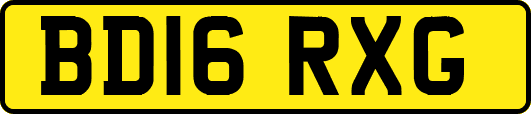 BD16 RXG